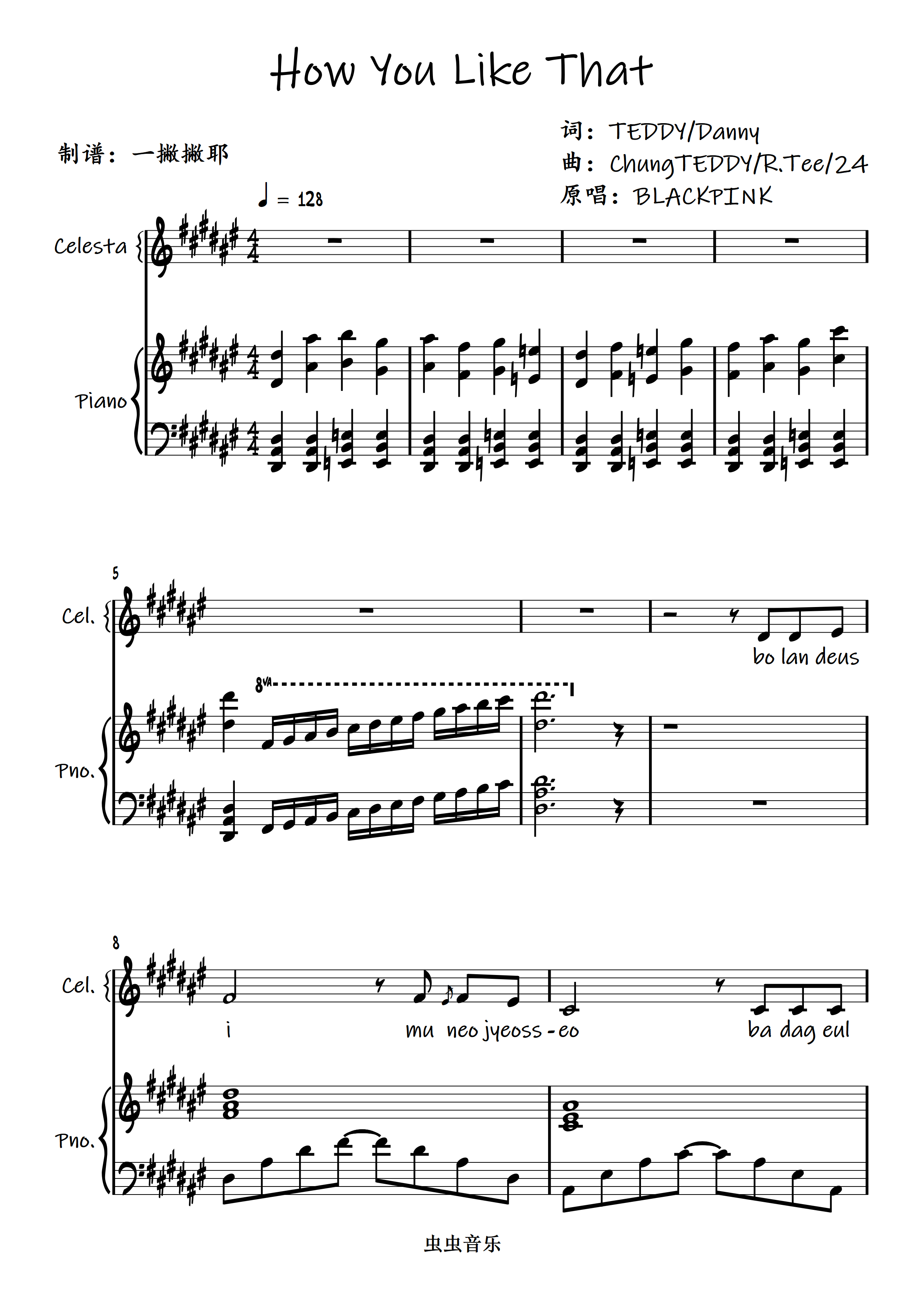 How You Like That

制谱：一撇撇耶

词：TEDDY/Danny
曲：ChungTEDDY/R.Tee/24
原唱：BLACKPINK

♩ = 128

Celesta

Piano

5

Cel.

bo lan deus

8va

Pno.

8

Cel.

i mu neo jyeoss - eo ba dag eul

Pno.

虫虫音乐